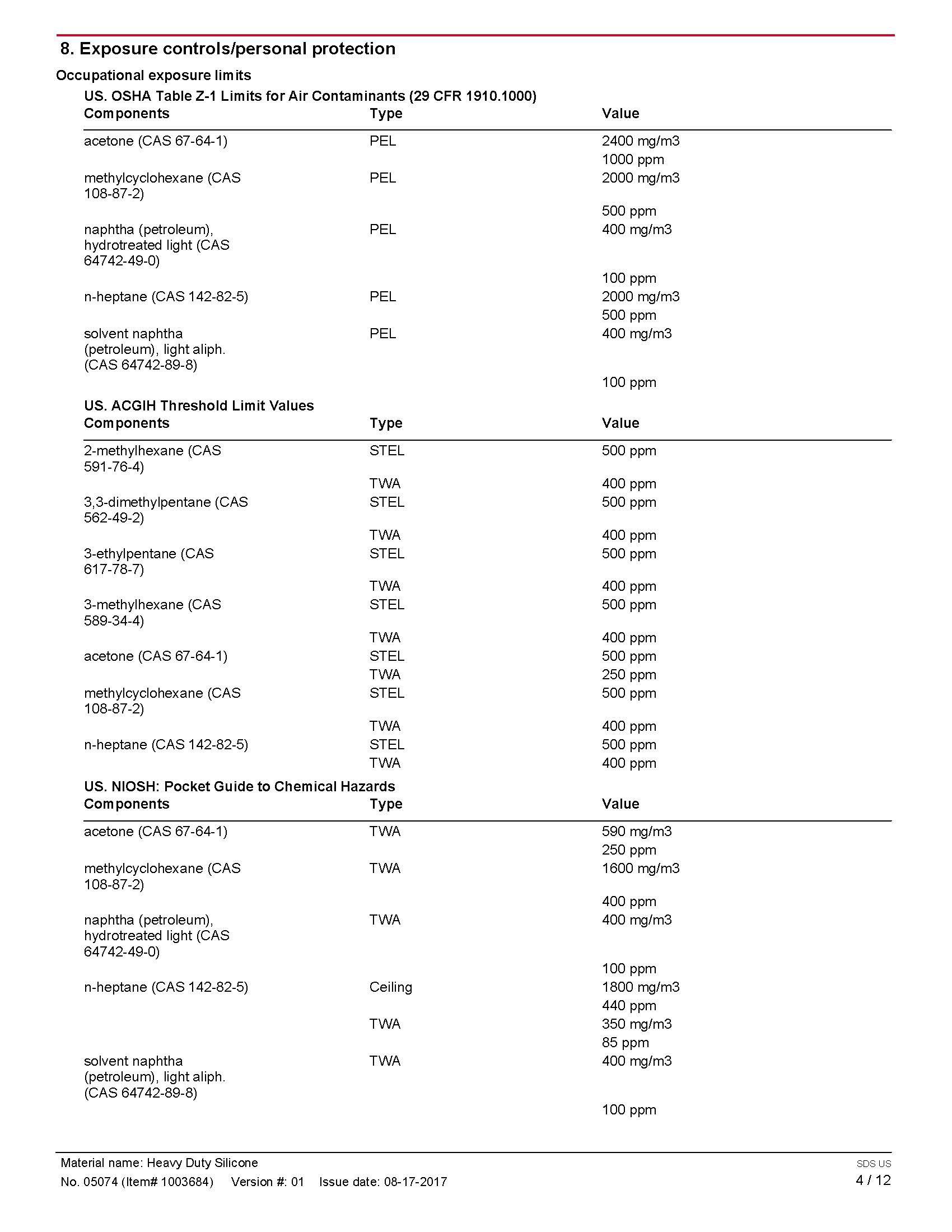 8. Exposure controls/personal protection

Occupational exposure limits

US. OSHA Table Z-1 Limits for Air Contaminants (29 CFR 1910.1000)

| Components | Type | Value |
|---|---|---|
| acetone (CAS 67-64-1) | PEL | 2400 mg/m3 |
| | | 1000 ppm |
| methylcyclohexane (CAS 108-87-2) | PEL | 2000 mg/m3 |
| | | 500 ppm |
| naphtha (petroleum), hydrotreated light (CAS 64742-49-0) | PEL | 400 mg/m3 |
| | | 100 ppm |
| n-heptane (CAS 142-82-5) | PEL | 2000 mg/m3 |
| | | 500 ppm |
| solvent naphtha (petroleum), light aliph. (CAS 64742-89-8) | PEL | 400 mg/m3 |
| | | 100 ppm |

US. ACGIH Threshold Limit Values

| Components | Type | Value |
|---|---|---|
| 2-methylhexane (CAS 591-76-4) | STEL | 500 ppm |
| | TWA | 400 ppm |
| 3,3-dimethylpentane (CAS 562-49-2) | STEL | 500 ppm |
| | TWA | 400 ppm |
| 3-ethylpentane (CAS 617-78-7) | STEL | 500 ppm |
| | TWA | 400 ppm |
| 3-methylhexane (CAS 589-34-4) | STEL | 500 ppm |
| | TWA | 400 ppm |
| acetone (CAS 67-64-1) | STEL | 500 ppm |
| | TWA | 250 ppm |
| methylcyclohexane (CAS 108-87-2) | STEL | 500 ppm |
| | TWA | 400 ppm |
| n-heptane (CAS 142-82-5) | STEL | 500 ppm |
| | TWA | 400 ppm |

US. NIOSH: Pocket Guide to Chemical Hazards

| Components | Type | Value |
|---|---|---|
| acetone (CAS 67-64-1) | TWA | 590 mg/m3 |
| | | 250 ppm |
| methylcyclohexane (CAS 108-87-2) | TWA | 1600 mg/m3 |
| | | 400 ppm |
| naphtha (petroleum), hydrotreated light (CAS 64742-49-0) | TWA | 400 mg/m3 |
| | | 100 ppm |
| n-heptane (CAS 142-82-5) | Ceiling | 1800 mg/m3 |
| | | 440 ppm |
| | TWA | 350 mg/m3 |
| | | 85 ppm |
| solvent naphtha (petroleum), light aliph. (CAS 64742-89-8) | TWA | 400 mg/m3 |
| | | 100 ppm |

Material name: Heavy Duty Silicone
No. 05074 (Item# 1003684) Version #: 01 Issue date: 08-17-2017

SDS US
4 / 12